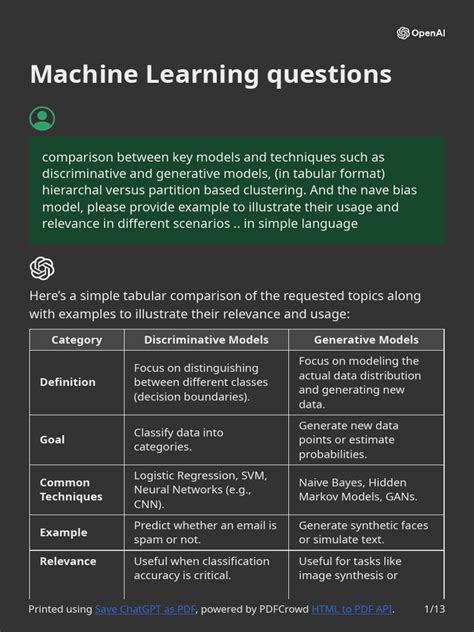 OpenAI

Machine Learning questions

comparison between key models and techniques such as discriminative and generative models, (in tabular format) hierarchal versus partition based clustering. And the nave bias model, please provide example to illustrate their usage and relevance in different scenarios .. in simple language

Here's a simple tabular comparison of the requested topics along with examples to illustrate their relevance and usage:

| Category | Discriminative Models | Generative Models |
|---|---|---|
| Definition | Focus on distinguishing between different classes (decision boundaries). | Focus on modeling the actual data distribution and generating new data. |
| Goal | Classify data into categories. | Generate new data points or estimate probabilities. |
| Common Techniques | Logistic Regression, SVM, Neural Networks (e.g., CNN). | Naive Bayes, Hidden Markov Models, GANs. |
| Example | Predict whether an email is spam or not. | Generate synthetic faces or simulate text. |
| Relevance | Useful when classification accuracy is critical. | Useful for tasks like image synthesis or |

Printed using Save ChatGPT as PDF, powered by PDFCrowd HTML to PDF API. 1/13